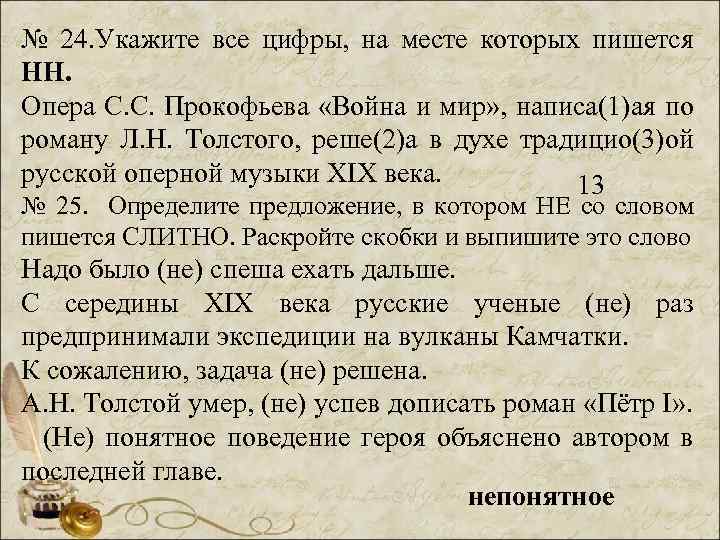 № 24.Укажите все цифры, на месте которых пишется НН.
Опера С.С. Прокофьева «Война и мир», написа(1)ая по роману Л.Н. Толстого, реше(2)а в духе традицио(3)ой русской оперной музыки XIX века.
13
№ 25. Определите предложение, в котором НЕ со словом пишется СЛИТНО. Раскройте скобки и выпишите это слово
Надо было (не) спеша ехать дальше.
С середины XIX века русские ученые (не) раз предпринимали экспедиции на вулканы Камчатки.
К сожалению, задача (не) решена.
А.Н. Толстой умер, (не) успев дописать роман «Пётр I».
(Не) понятное поведение героя объяснено автором в последней главе.
непонятное